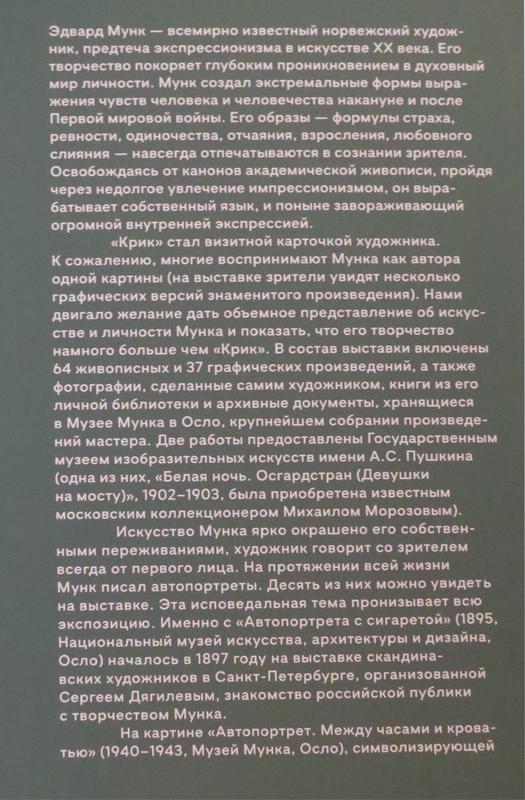 Эдвард Мунк — всемирно известный норвежский художник, предтеча экспрессионизма в искусстве XX века. Его творчество покоряет глубоким проникновением в духовный мир личности. Мунк создал экстремальные формы выражения чувств человека и человечества накануне и после Первой мировой войны. Его образы — формулы страха, ревности, одиночества, отчаяния, взросления, любовного слияния — навсегда отпечатываются в сознании зрителя. Освобождаясь от канонов академической живописи, пройдя через недолгое увлечение импрессионизмом, он вырабатывает собственный язык, и поныне завораживающий огромной внутренней экспрессией.

«Крик» стал визитной карточкой художника. К сожалению, многие воспринимают Мунка как автора одной картины (на выставке зрители увидят несколько графических версий знаменитого произведения). Нами двигало желание дать объемное представление об искусстве и личности Мунка и показать, что его творчество намного больше чем «Крик». В состав выставки включены 64 живописных и 37 графических произведений, а также фотографии, сделанные самим художником, книги из его личной библиотеки и архивные документы, хранящиеся в Музее Мунка в Осло, крупнейшем собрании произведений мастера. Две работы предоставлены Государственным музеем изобразительных искусств имени А.С. Пушкина (одна из них, «Белая ночь. Осгардстран (Девушки на мосту)», 1902–1903, была приобретена известным московским коллекционером Михаилом Морозовым).

Искусство Мунка ярко окрашено его собственными переживаниями, художник говорит со зрителем всегда от первого лица. На протяжении всей жизни Мунк писал автопортреты. Десять из них можно увидеть на выставке. Эта исповедальная тема пронизывает всю экспозицию. Именно с «Автопортрета с сигаретой» (1895, Национальный музей искусства, архитектуры и дизайна, Осло) началось в 1897 году на выставке скандинавских художников в Санкт-Петербурге, организованной Сергеем Дягилевым, знакомство российской публики с творчеством Мунка.

На картине «Автопортрет. Между часами и кроватью» (1940–1943, Музей Мунка, Осло), символизирующей